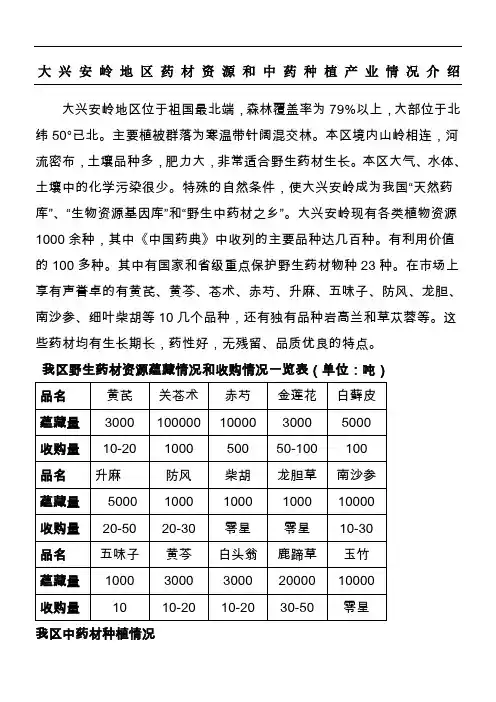 大兴安岭地区药材资源和中药种植产业情况介绍

大兴安岭地区位于祖国最北端，森林覆盖率为 79%以上，大部位于北纬 50°已北。主要植被群落为寒温带针阔混交林。本区境内山岭相连，河流密布，土壤品种多，肥力大，非常适合野生药材生长。本区大气、水体、土壤中的化学污染很少。特殊的自然条件，使大兴安岭成为我国“天然药库”、“生物资源基因库”和“野生中药材之乡”。大兴安岭现有各类植物资源 1000 余种，其中《中国药典》中收列的主要品种达几百种。有利用价值的 100 多种。其中有国家和省级重点保护野生药材物种 23 种。在市场上享有声誉卓的有黄芪、黄芩、苍术、赤芍、升麻、五味子、防风、龙胆、南沙参、细叶柴胡等 10 几个品种，还有独有品种岩高兰和草苁蓉等。这些药材均有生长期长，药性好，无残留、品质优良的特点。

我区野生药材资源蕴藏情况和收购情况一览表（单位：吨）

| 品名 | 黄芪 | 关苍术 | 赤芍 | 金莲花 | 白藓皮 |
|---|---|---|---|---|---|
| 蕴藏量 | 3000 | 100000 | 10000 | 3000 | 5000 |
| 收购量 | 10-20 | 1000 | 500 | 50-100 | 100 |
| 品名 | 升麻 | 防风 | 柴胡 | 龙胆草 | 南沙参 |
| 蕴藏量 | 5000 | 1000 | 1000 | 1000 | 10000 |
| 收购量 | 20-50 | 20-30 | 零星 | 零星 | 10-30 |
| 品名 | 五味子 | 黄芩 | 白头翁 | 鹿蹄草 | 玉竹 |
| 蕴藏量 | 1000 | 3000 | 3000 | 20000 | 10000 |
| 收购量 | 10 | 10-20 | 10-20 | 30-50 | 零星 |

我区中药材种植情况